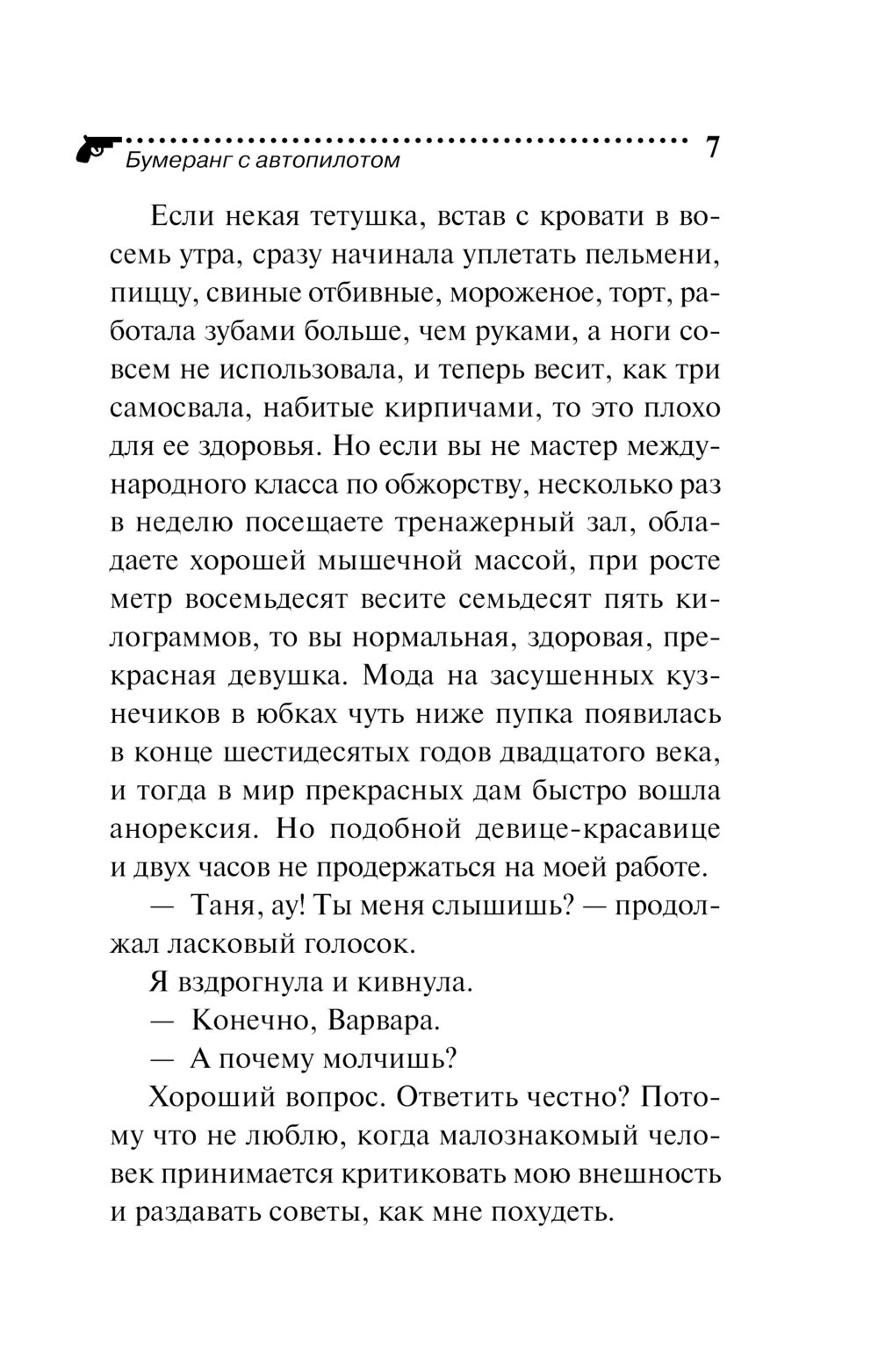 Бумеранг с автопилотом 7

Если некая тетушка, встав с кровати в восемь утра, сразу начинала уплетать пельмени, пиццу, свиные отбивные, мороженое, торт, работала зубами больше, чем руками, а ноги совсем не использовала, и теперь весит, как три самосвала, набитые кирпичами, то это плохо для ее здоровья. Но если вы не мастер международного класса по обжорству, несколько раз в неделю посещаете тренажерный зал, обладаете хорошей мышечной массой, при росте метр восемьдесят весите семьдесят пять килограммов, то вы нормальная, здоровая, прекрасная девушка. Мода на засушенных кузнечиков в юбках чуть ниже пупка появилась в конце шестидесятых годов двадцатого века, и тогда в мир прекрасных дам быстро вошла анорексия. Но подобной девице-красавице и двух часов не продержаться на моей работе.

— Таня, ау! Ты меня слышишь? — продолжал ласковый голосок.

Я вздрогнула и кивнула.

— Конечно, Варвара.

— А почему молчишь?

Хороший вопрос. Ответить честно? Потому что не люблю, когда малознакомый человек принимается критиковать мою внешность и раздавать советы, как мне похудеть.